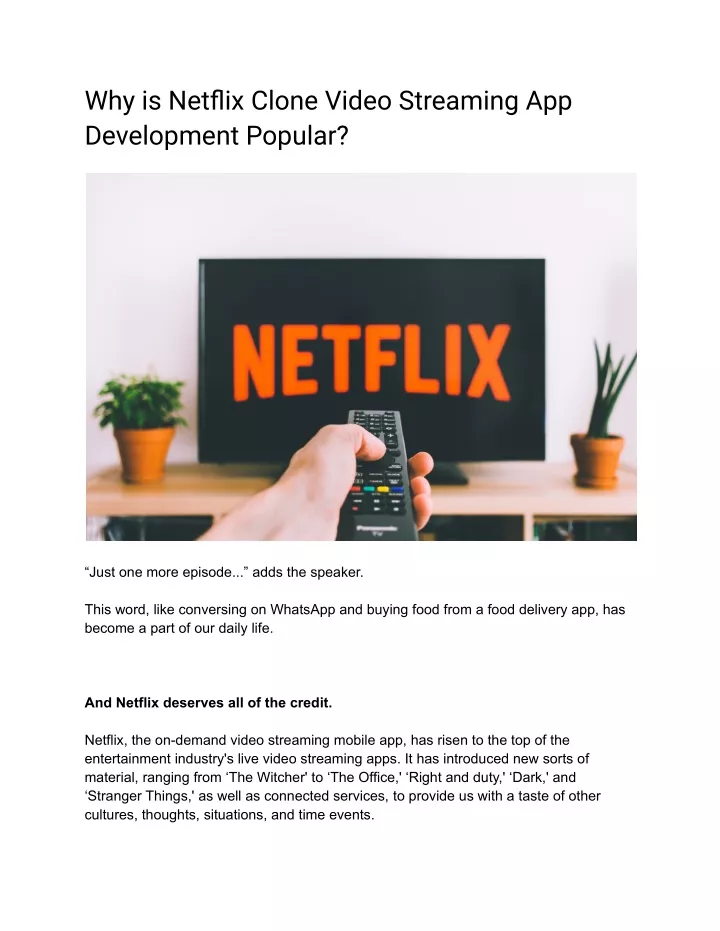 Why is Netflix Clone Video Streaming App Development Popular?

NETFLIX

Panasonic

“Just one more episode...” adds the speaker.

This word, like conversing on WhatsApp and buying food from a food delivery app, has become a part of our daily life.

**And Netflix deserves all of the credit.**

Netflix, the on-demand video streaming mobile app, has risen to the top of the entertainment industry's live video streaming apps. It has introduced new sorts of material, ranging from ‘The Witcher' to ‘The Office,' ‘Right and duty,' ‘Dark,' and ‘Stranger Things,' as well as connected services, to provide us with a taste of other cultures, thoughts, situations, and time events.